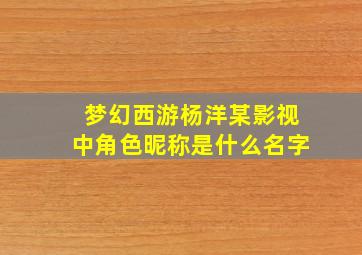 梦幻西游杨洋某影视中角色昵称是什么名字